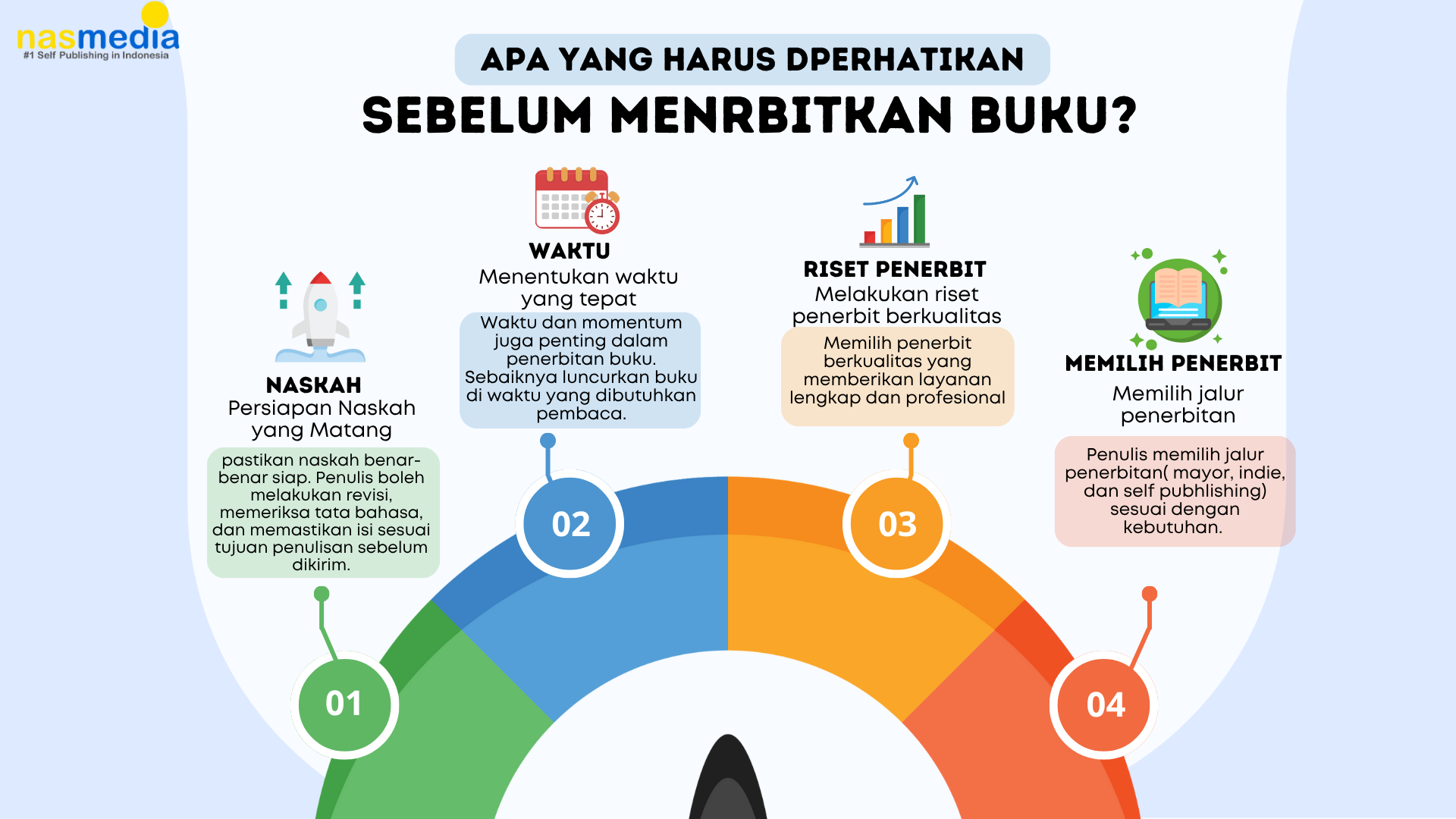 nasmedia
#1 Self Publishing in Indonesia

APA YANG HARUS DPERHATIKAN
SEBELUM MENRBITKAN BUKU?

NASKAH
Persiapan Naskah yang Matang

pastikan naskah benar-benar siap. Penulis boleh melakukan revisi, memeriksa tata bahasa, dan memastikan isi sesuai tujuan penulisan sebelum dikirim.

01

WAKTU
Menentukan waktu yang tepat

Waktu dan momentum juga penting dalam penerbitan buku. Sebaiknya luncurkan buku di waktu yang dibutuhkan pembaca.

02

RISET PENERBIT
Melakukan riset penerbit berkualitas

Memilih penerbit berkualitas yang memberikan layanan lengkap dan profesional

03

MEMILIH PENERBIT
Memilih jalur penerbitan

Penulis memilih jalur penerbitan( mayor, indie, dan self pubhlishing) sesuai dengan kebutuhan.

04